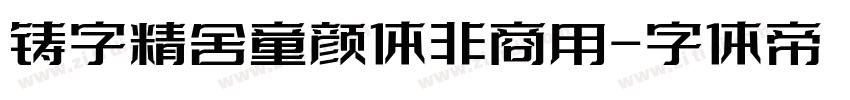 铸字精舍童颜体非商用-字体帝